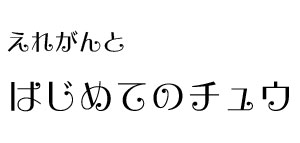 えれがんと

はじめてのチュウ